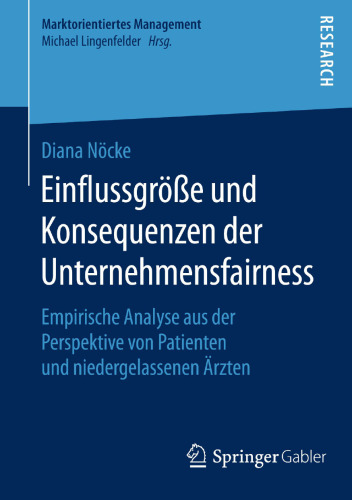 Marktorientiertes Management
Michael Lingenfelder Hrsg.

RESEARCH

Diana Nöcke

Einflussgröße und Konsequenzen der Unternehmensfairness

Empirische Analyse aus der Perspektive von Patienten und niedergelassenen Ärzten

Springer Gabler